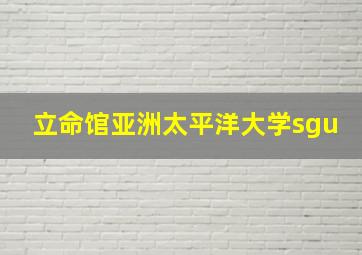 立命馆亚洲太平洋大学sgu